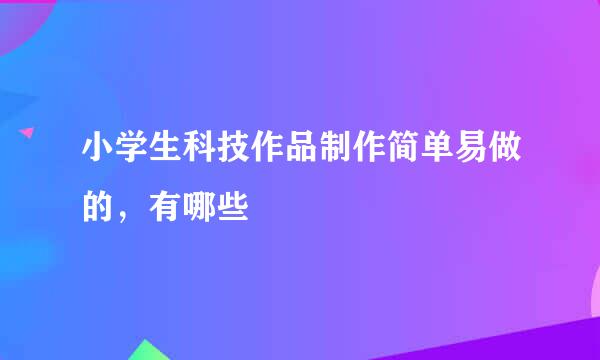 小学生科技作品制作简单易做的，有哪些